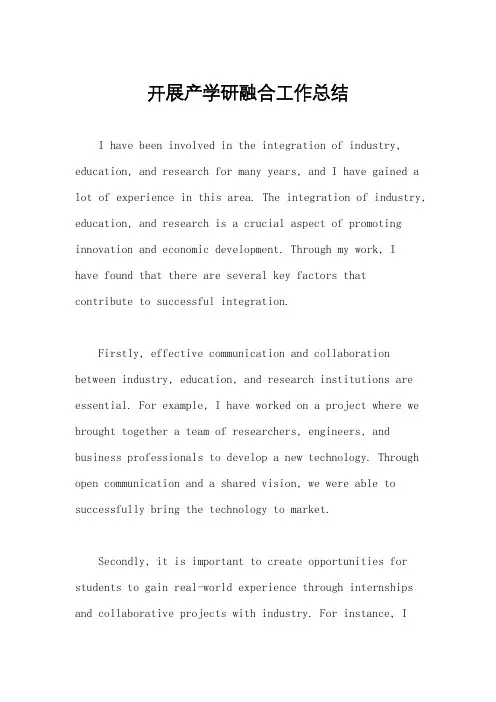 开展产学研融合工作总结

I have been involved in the integration of industry, education, and research for many years, and I have gained a lot of experience in this area. The integration of industry, education, and research is a crucial aspect of promoting innovation and economic development. Through my work, I have found that there are several key factors that contribute to successful integration.

Firstly, effective communication and collaboration between industry, education, and research institutions are essential. For example, I have worked on a project where we brought together a team of researchers, engineers, and business professionals to develop a new technology. Through open communication and a shared vision, we were able to successfully bring the technology to market.

Secondly, it is important to create opportunities for students to gain real-world experience through internships and collaborative projects with industry. For instance, I